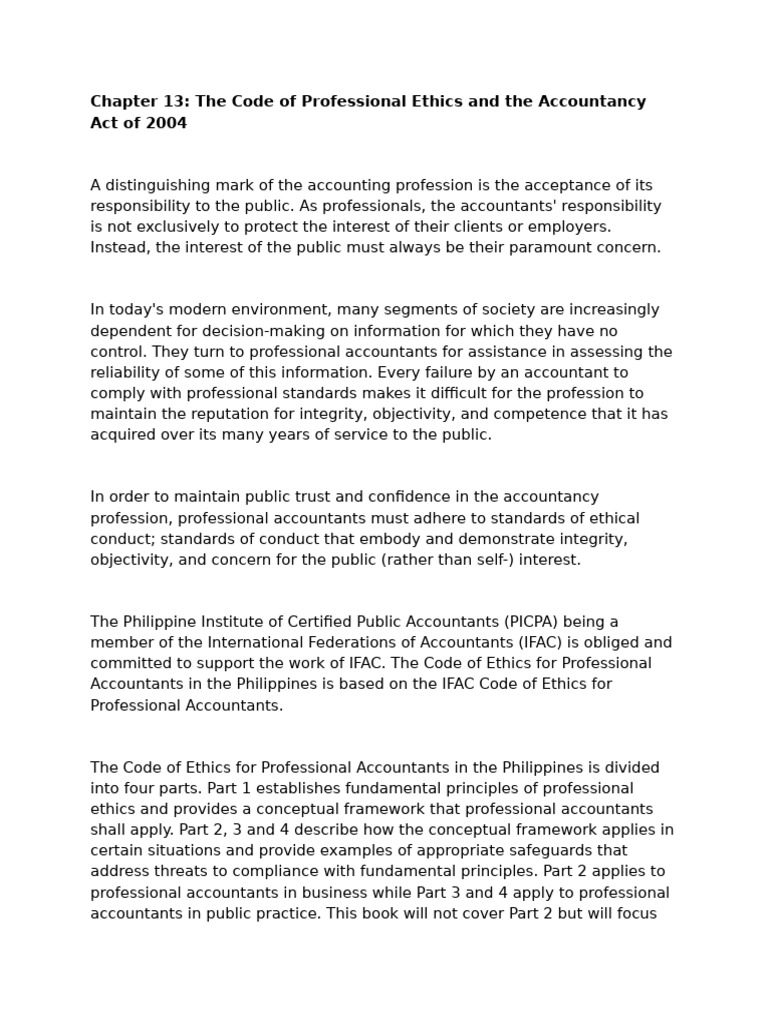 Chapter 13: The Code of Professional Ethics and the Accountancy Act of 2004

A distinguishing mark of the accounting profession is the acceptance of its responsibility to the public. As professionals, the accountants' responsibility is not exclusively to protect the interest of their clients or employers. Instead, the interest of the public must always be their paramount concern.

In today's modern environment, many segments of society are increasingly dependent for decision-making on information for which they have no control. They turn to professional accountants for assistance in assessing the reliability of some of this information. Every failure by an accountant to comply with professional standards makes it difficult for the profession to maintain the reputation for integrity, objectivity, and competence that it has acquired over its many years of service to the public.

In order to maintain public trust and confidence in the accountancy profession, professional accountants must adhere to standards of ethical conduct; standards of conduct that embody and demonstrate integrity, objectivity, and concern for the public (rather than self-) interest.

The Philippine Institute of Certified Public Accountants (PICPA) being a member of the International Federations of Accountants (IFAC) is obliged and committed to support the work of IFAC. The Code of Ethics for Professional Accountants in the Philippines is based on the IFAC Code of Ethics for Professional Accountants.

The Code of Ethics for Professional Accountants in the Philippines is divided into four parts. Part 1 establishes fundamental principles of professional ethics and provides a conceptual framework that professional accountants shall apply. Part 2, 3 and 4 describe how the conceptual framework applies in certain situations and provide examples of appropriate safeguards that address threats to compliance with fundamental principles. Part 2 applies to professional accountants in business while Part 3 and 4 apply to professional accountants in public practice. This book will not cover Part 2 but will focus